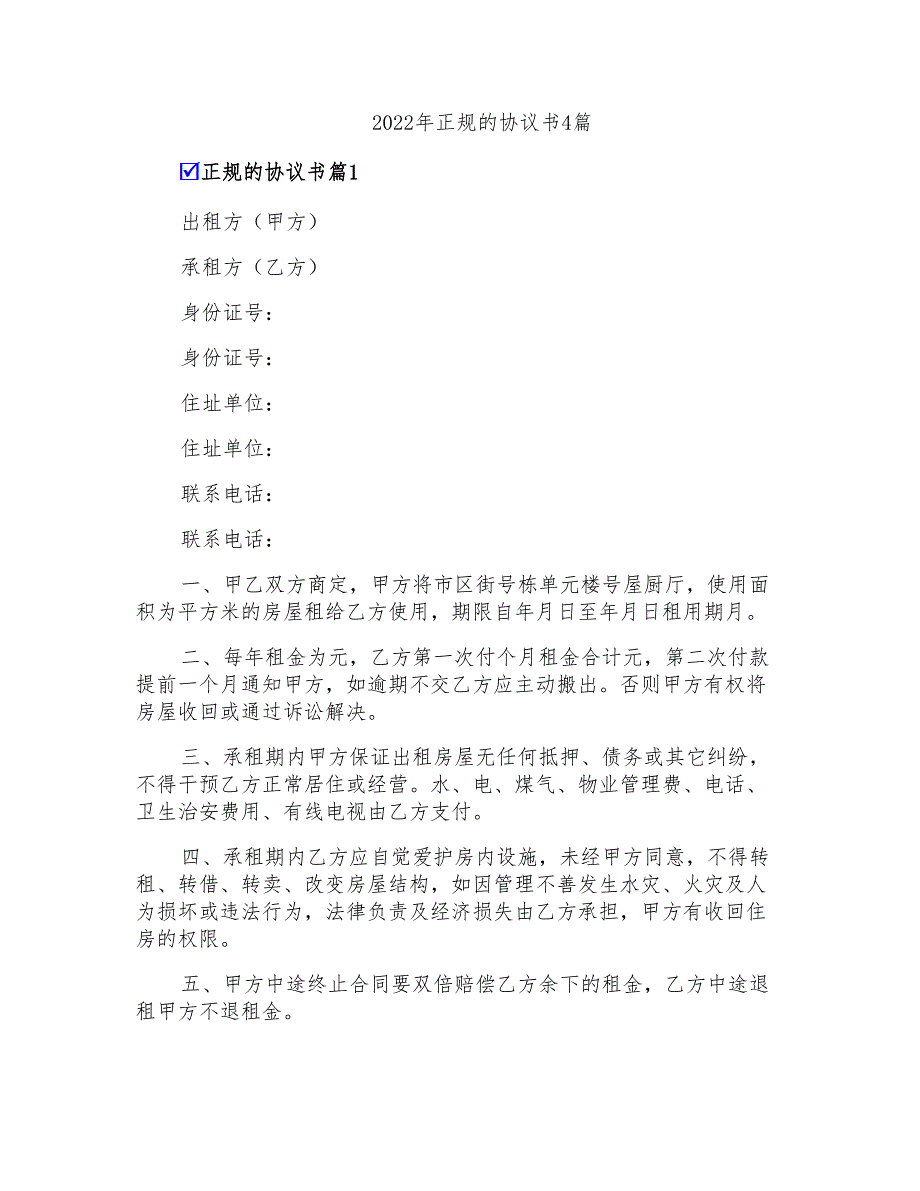 2022年正规的协议书4篇

☑正规的协议书篇1

出租方（甲方）

承租方（乙方）

身份证号：

身份证号：

住址单位：

住址单位：

联系电话：

联系电话：

一、甲乙双方商定，甲方将市区街号栋单元楼号屋厨厅，使用面积为平方米的房屋租给乙方使用，期限自年月日至年月日租用期月。

二、每年租金为元，乙方第一次付个月租金合计元，第二次付款提前一个月通知甲方，如逾期不交乙方应主动搬出。否则甲方有权将房屋收回或通过诉讼解决。

三、承租期内甲方保证出租房屋无任何抵押、债务或其它纠纷，不得干预乙方正常居住或经营。水、电、煤气、物业管理费、电话、卫生治安费用、有线电视由乙方支付。

四、承租期内乙方应自觉爱护房内设施，未经甲方同意，不得转租、转借、转卖、改变房屋结构，如因管理不善发生水灾、火灾及人为损坏或违法行为，法律负责及经济损失由乙方承担，甲方有收回住房的权限。

五、甲方中途终止合同要双倍赔偿乙方余下的租金，乙方中途退租甲方不退租金。